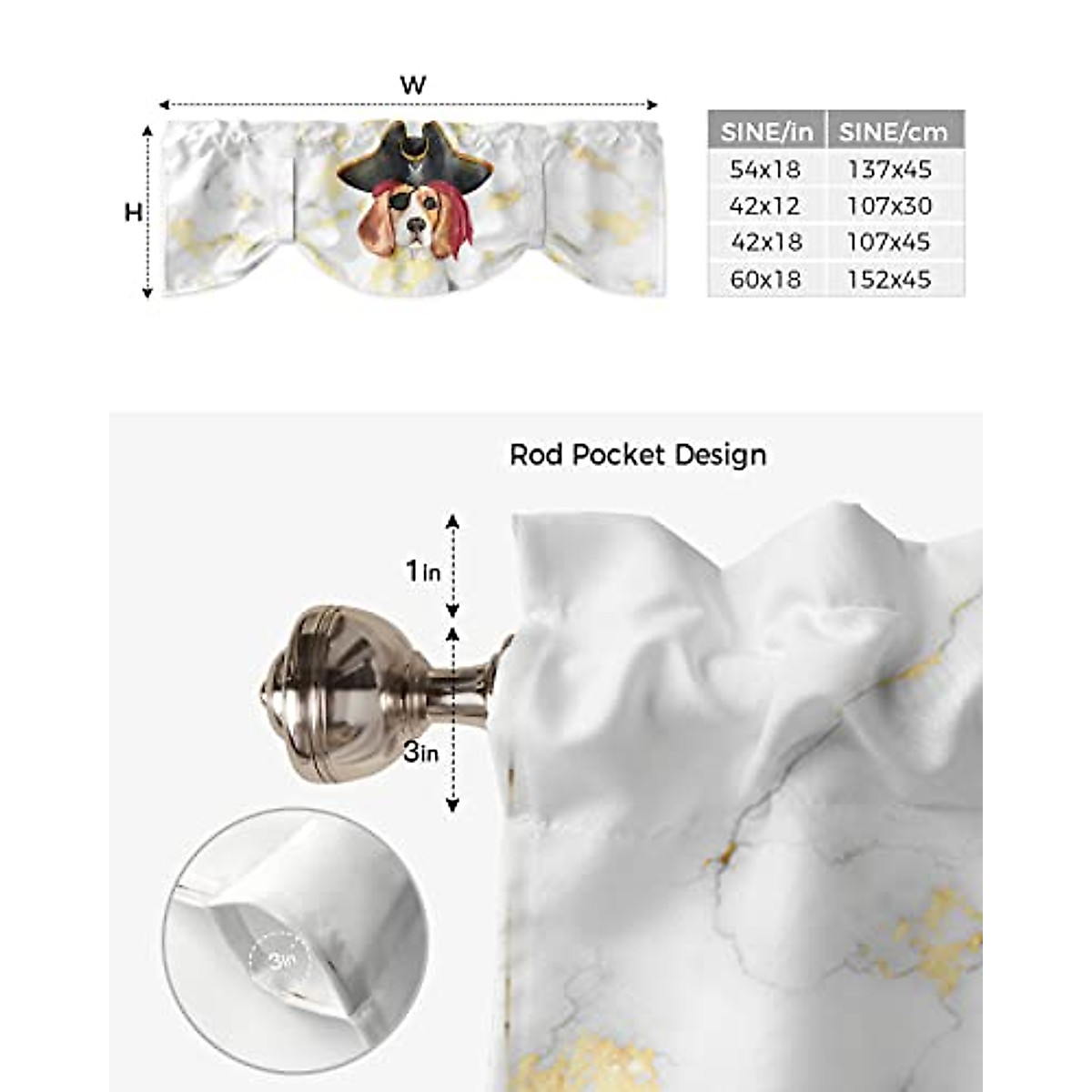 W

H

| SINE/in | SINE/cm |
|---|---|
| 54x18 | 137x45 |
| 42x12 | 107x30 |
| 42x18 | 107x45 |
| 60x18 | 152x45 |

Rod Pocket Design

1in

3in

3in